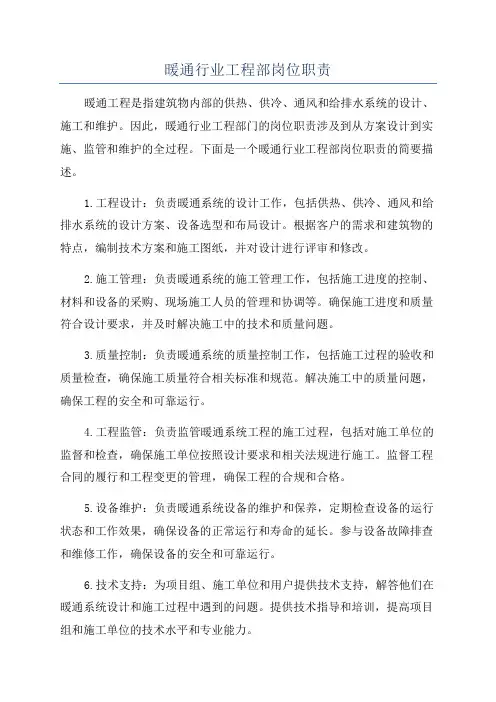 暖通行业工程部岗位职责

暖通工程是指建筑物内部的供热、供冷、通风和给排水系统的设计、施工和维护。因此，暖通行业工程部门的岗位职责涉及到从方案设计到实施、监管和维护的全过程。下面是一个暖通行业工程部岗位职责的简要描述。

1.工程设计：负责暖通系统的设计工作，包括供热、供冷、通风和给排水系统的设计方案、设备选型和布局设计。根据客户的需求和建筑物的特点，编制技术方案和施工图纸，并对设计进行评审和修改。

2.施工管理：负责暖通系统的施工管理工作，包括施工进度的控制、材料和设备的采购、现场施工人员的管理和协调等。确保施工进度和质量符合设计要求，并及时解决施工中的技术和质量问题。

3.质量控制：负责暖通系统的质量控制工作，包括施工过程的验收和质量检查，确保施工质量符合相关标准和规范。解决施工中的质量问题，确保工程的安全和可靠运行。

4.工程监管：负责监管暖通系统工程的施工过程，包括对施工单位的监督和检查，确保施工单位按照设计要求和相关法规进行施工。监督工程合同的履行和工程变更的管理，确保工程的合规和合格。

5.设备维护：负责暖通系统设备的维护和保养，定期检查设备的运行状态和工作效果，确保设备的正常运行和寿命的延长。参与设备故障排查和维修工作，确保设备的安全和可靠运行。

6.技术支持：为项目组、施工单位和用户提供技术支持，解答他们在暖通系统设计和施工过程中遇到的问题。提供技术指导和培训，提高项目组和施工单位的技术水平和专业能力。